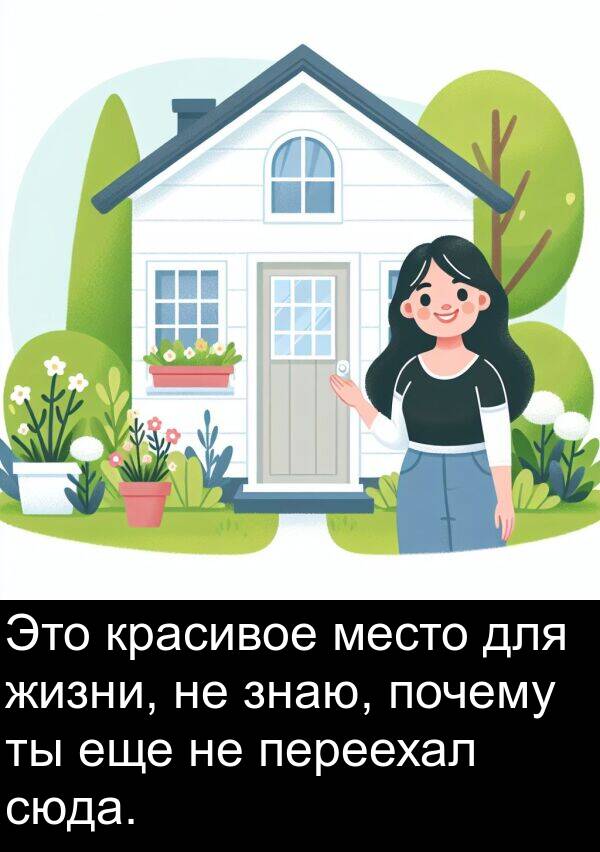 Это красивое место для жизни, не знаю, почему ты еще не переехал сюда.